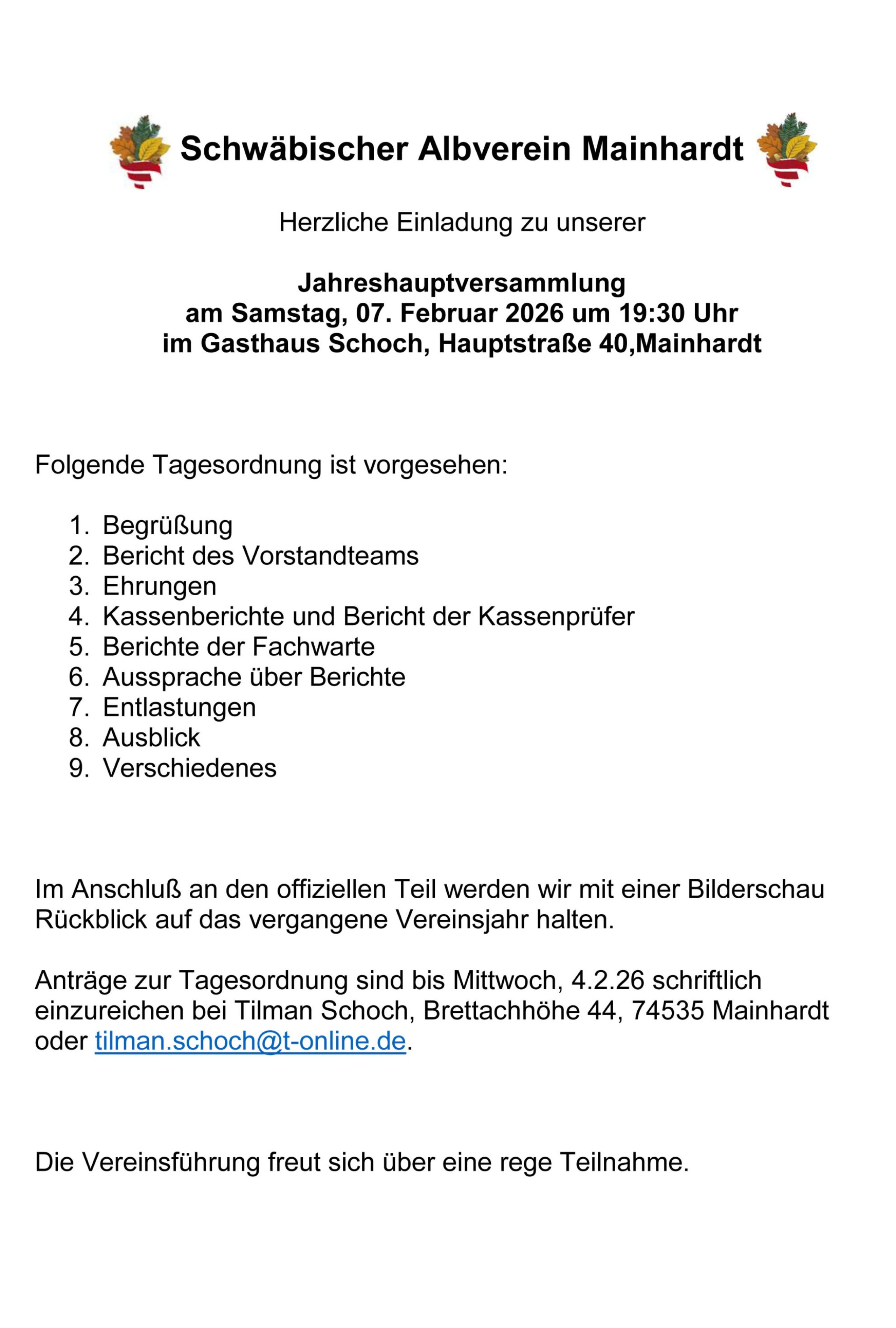 Schwäbischer Albverein Mainhardt

Herzliche Einladung zu unserer

Jahreshauptversammlung
am Samstag, 07. Februar 2026 um 19:30 Uhr
im Gasthaus Schoch, Hauptstraße 40,Mainhardt

Folgende Tagesordnung ist vorgesehen:

1. Begrüßung
2. Bericht des Vorstandteams
3. Ehrungen
4. Kassenberichte und Bericht der Kassenprüfer
5. Berichte der Fachwarte
6. Aussprache über Berichte
7. Entlastungen
8. Ausblick
9. Verschiedenes

Im Anschluß an den offiziellen Teil werden wir mit einer Bilderschau Rückblick auf das vergangene Vereinsjahr halten.

Anträge zur Tagesordnung sind bis Mittwoch, 4.2.26 schriftlich einzureichen bei Tilman Schoch, Brettachhöhe 44, 74535 Mainhardt oder tilman.schoch@t-online.de.

Die Vereinsführung freut sich über eine rege Teilnahme.